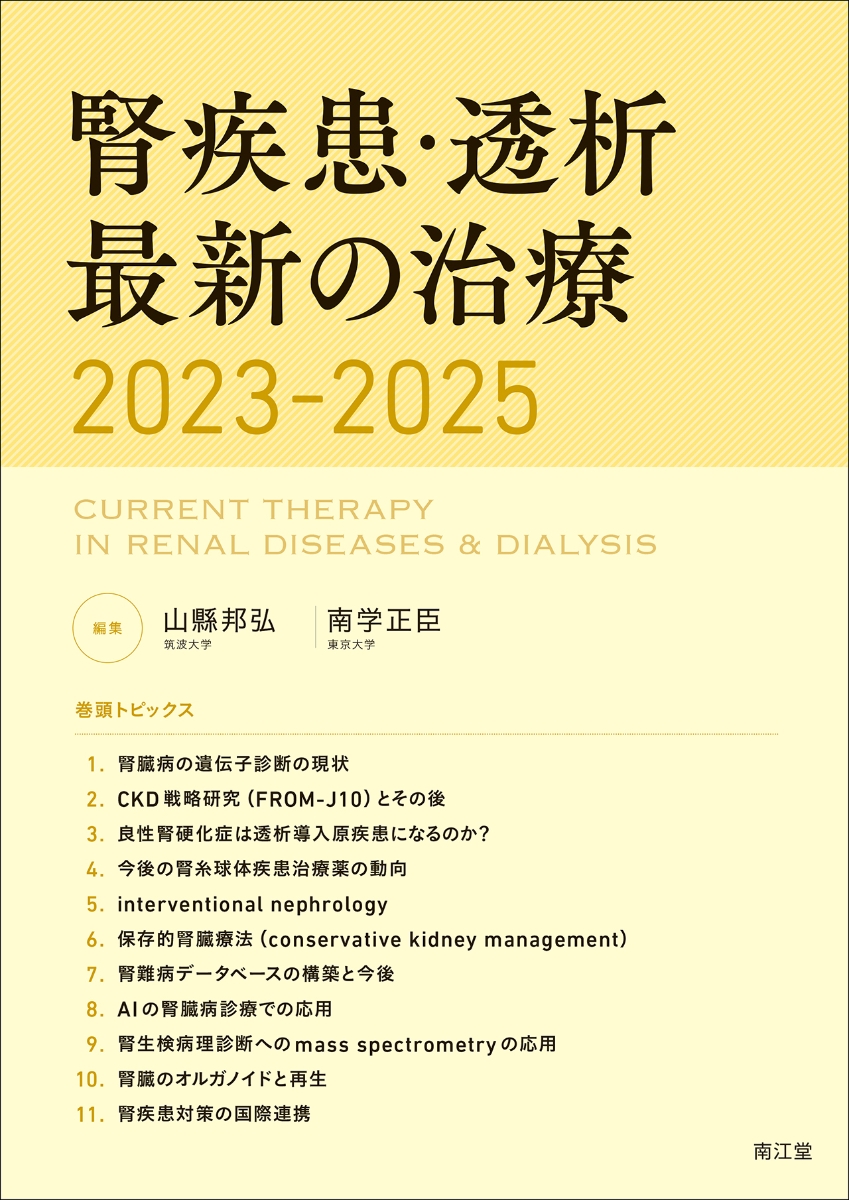 腎疾患·透析
最新の治療
2023-2025

CURRENT THERAPY
IN RENAL DISEASES & DIALYSIS

編集
山縣邦弘
筑波大学
南学正臣
東京大学

巻頭トピックス

1. 腎臓病の遺伝子診断の現状
2. CKD戦略研究（FROM-J10）とその後
3. 良性腎硬化症は透析導入原疾患になるのか？
4. 今後の腎糸球体疾患治療薬の動向
5. interventional nephrology
6. 保存的腎臓療法（conservative kidney management）
7. 腎難病データベースの構築と今後
8. AIの腎臓病診療での応用
9. 腎生検病理診断へのmass spectrometryの応用
10. 腎臓のオルガノイドと再生
11. 腎疾患対策の国際連携

南江堂